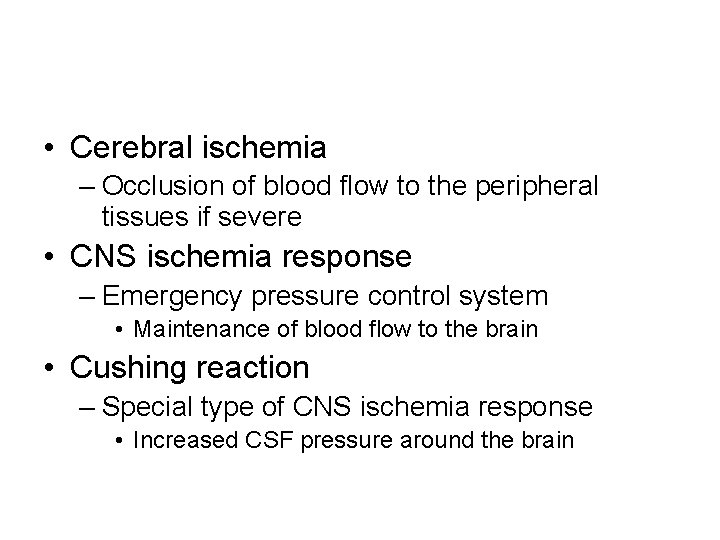 • Cerebral ischemia
– Occlusion of blood flow to the peripheral tissues if severe
• CNS ischemia response
– Emergency pressure control system
• Maintenance of blood flow to the brain
• Cushing reaction
– Special type of CNS ischemia response
• Increased CSF pressure around the brain